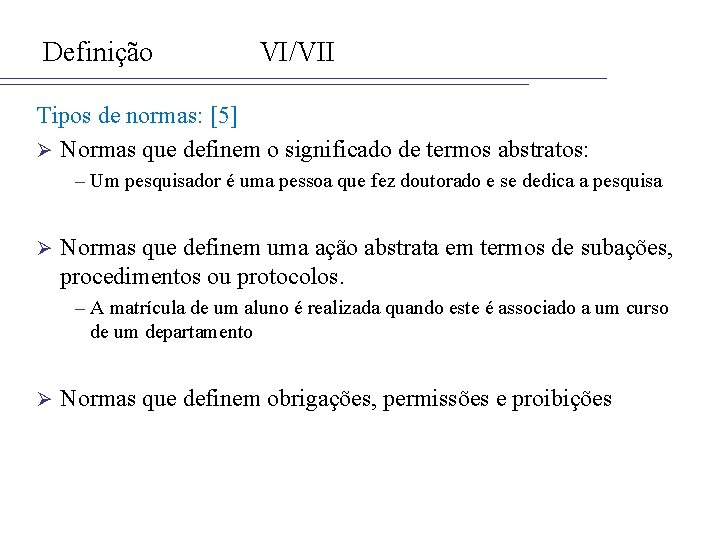 Definição VI/VII

Tipos de normas: [5]

➢ Normas que definem o significado de termos abstratos:
– Um pesquisador é uma pessoa que fez doutorado e se dedica a pesquisa

➢ Normas que definem uma ação abstrata em termos de subações, procedimentos ou protocolos.
– A matrícula de um aluno é realizada quando este é associado a um curso de um departamento

➢ Normas que definem obrigações, permissões e proibições